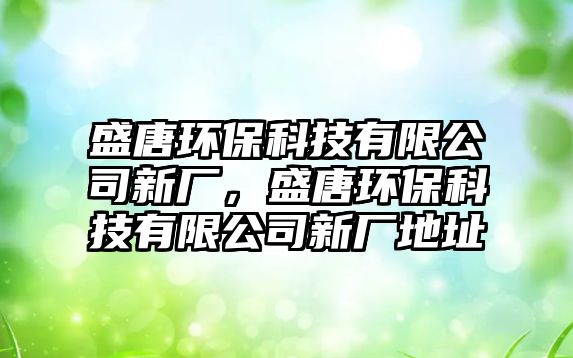 盛唐环保科技有限公司新厂，盛唐环保科技有限公司新厂地址